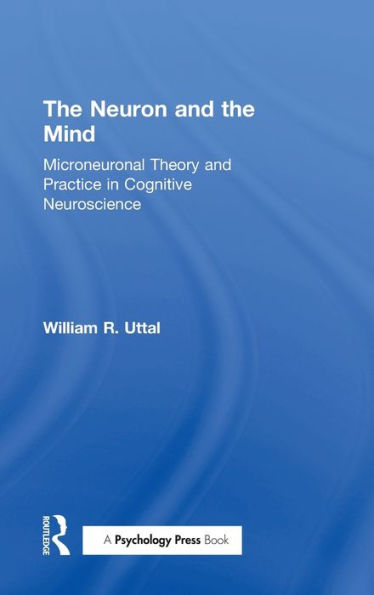 The Neuron and the Mind

Microneuronal Theory and Practice in Cognitive Neuroscience

William R. Uttal

ROUTLEDGE

A Psychology Press Book